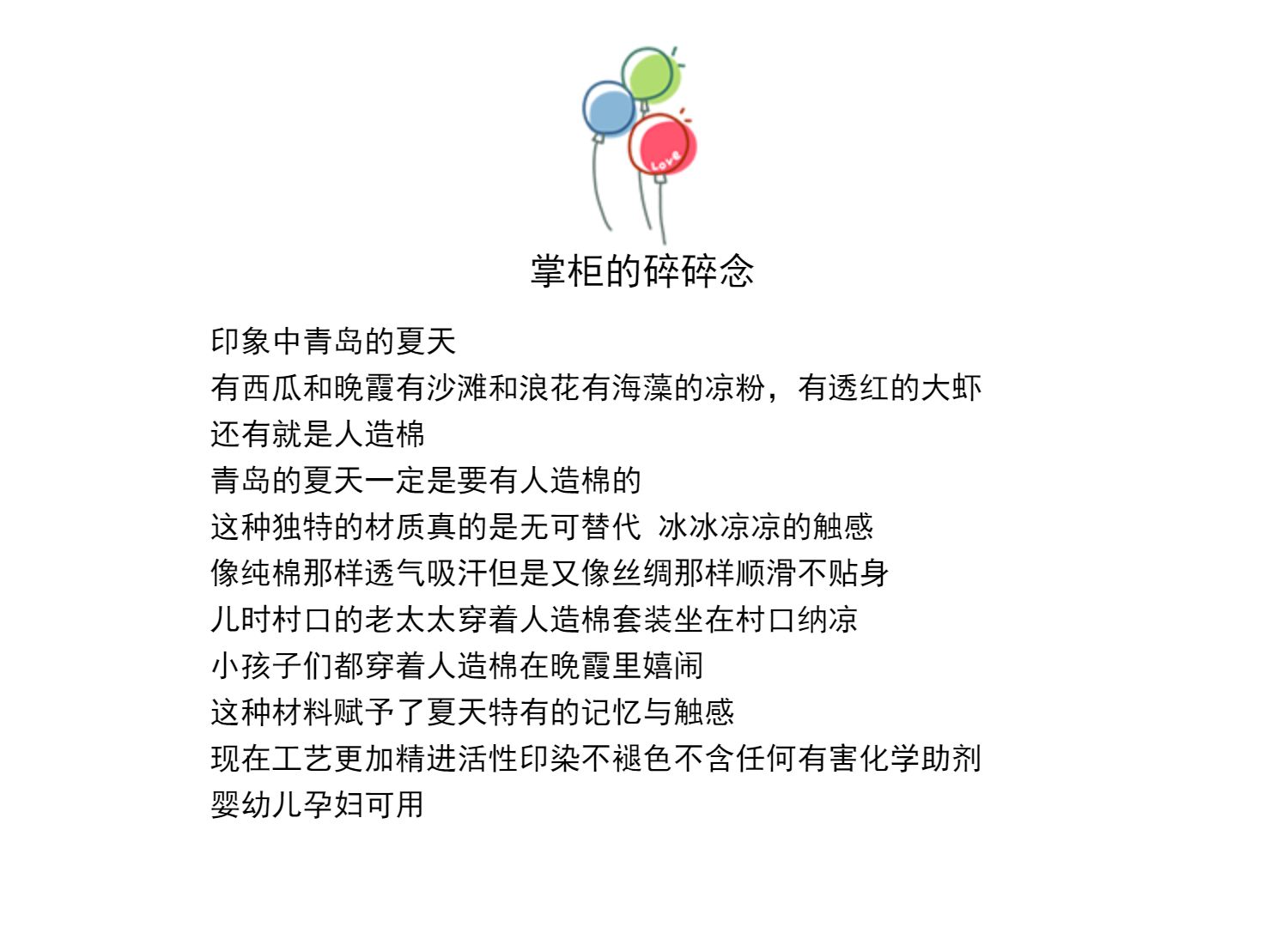 Love

掌柜的碎碎念

印象中青岛的夏天
有西瓜和晚霞有沙滩和浪花有海藻的凉粉，有透红的大虾
还有就是人造棉
青岛的夏天一定是要有人造棉的
这种独特的材质真的是无可替代 冰冰凉凉的触感
像纯棉那样透气吸汗但是又像丝绸那样顺滑不贴身
儿时村口的老太太穿着人造棉套装坐在村口纳凉
小孩子们都穿着人造棉在晚霞里嬉闹
这种材料赋予了夏天特有的记忆与触感
现在工艺更加精进活性印染不褪色不含任何有害化学助剂
婴幼儿孕妇可用